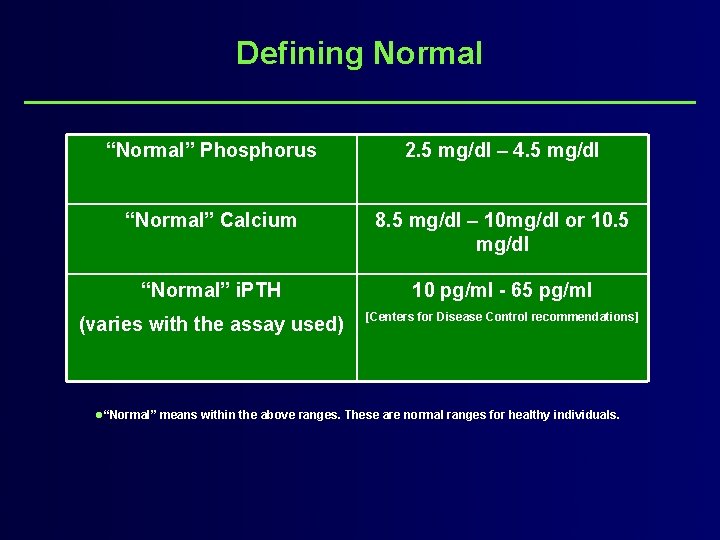 Defining Normal

| "Normal" Phosphorus | 2.5 mg/dl – 4.5 mg/dl |
|---|---|
| "Normal" Calcium | 8.5 mg/dl – 10mg/dl or 10.5 mg/dl |
| "Normal" iPTH (varies with the assay used) | 10 pg/ml - 65 pg/ml [Centers for Disease Control recommendations] |

• "Normal" means within the above ranges. These are normal ranges for healthy individuals.